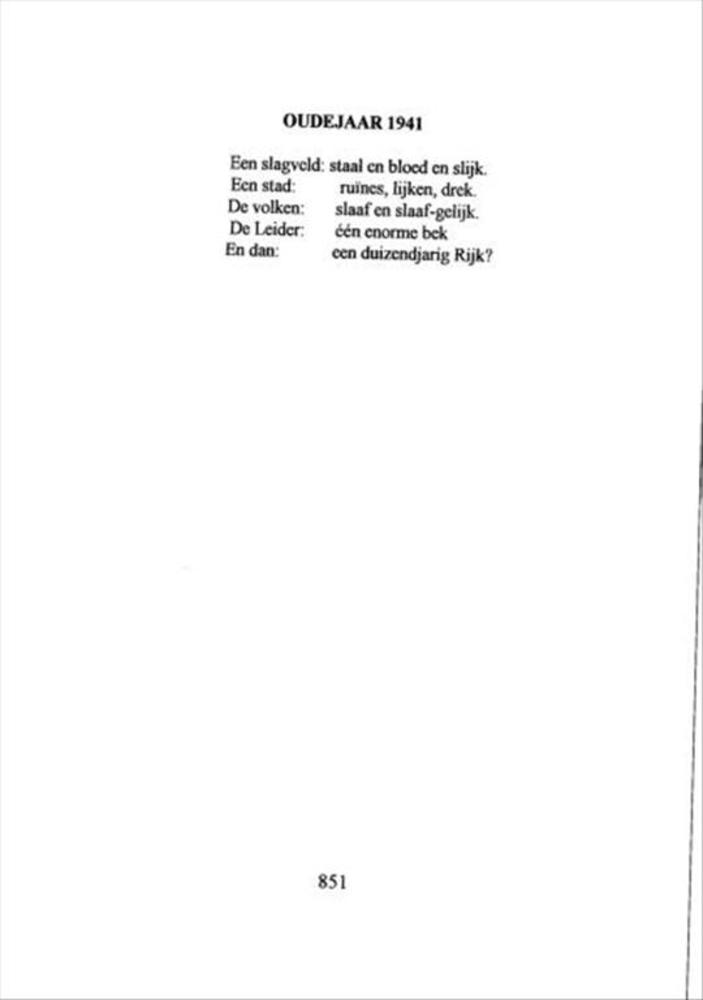 OUDEJAAR 1941

Een slagveld: staal en bloed en slijk.
Een stad: ruïnes, lijken, drek.
De volken: slaaf en slaaf-gelijk.
De Leider: één enorme bek
En dan: een duizendjarig Rijk?

851